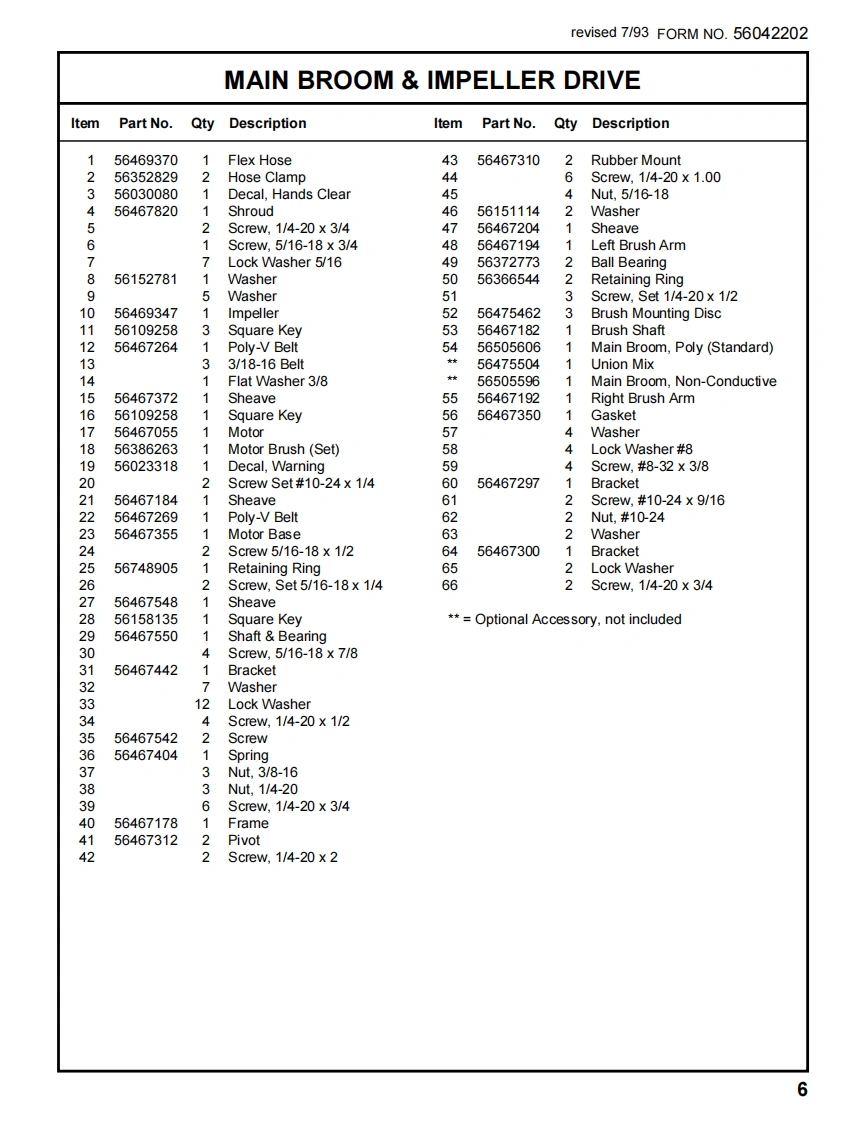 revised 7/93 FORM NO. 56042202

MAIN BROOM & IMPELLER DRIVE

| Item | Part No. | Qty | Description |
|---|---|---|---|
| 1 | 56469370 | 1 | Flex Hose |
| 2 | 56352829 | 2 | Hose Clamp |
| 3 | 56030080 | 1 | Decal, Hands Clear |
| 4 | 56467820 | 1 | Shroud |
| 5 | | 2 | Screw, 1/4-20 x 3/4 |
| 6 | | 1 | Screw, 5/16-18 x 3/4 |
| 7 | | 7 | Lock Washer 5/16 |
| 8 | 56152781 | 1 | Washer |
| 9 | | 5 | Washer |
| 10 | 56469347 | 1 | Impeller |
| 11 | 56109258 | 3 | Square Key |
| 12 | 56467264 | 1 | Poly-V Belt |
| 13 | | 3 | 3/18-16 Belt |
| 14 | | 1 | Flat Washer 3/8 |
| 15 | 56467372 | 1 | Sheave |
| 16 | 56109258 | 1 | Square Key |
| 17 | 56467055 | 1 | Motor |
| 18 | 56386263 | 1 | Motor Brush (Set) |
| 19 | 56023318 | 1 | Decal, Warning |
| 20 | | 2 | Screw Set #10-24 x 1/4 |
| 21 | 56467184 | 1 | Sheave |
| 22 | 56467269 | 1 | Poly-V Belt |
| 23 | 56467355 | 1 | Motor Base |
| 24 | | 2 | Screw 5/16-18 x 1/2 |
| 25 | 56748905 | 1 | Retaining Ring |
| 26 | | 2 | Screw, Set 5/16-18 x 1/4 |
| 27 | 56467548 | 1 | Sheave |
| 28 | 56158135 | 1 | Square Key |
| 29 | 56467550 | 1 | Shaft & Bearing |
| 30 | | 4 | Screw, 5/16-18 x 7/8 |
| 31 | 56467442 | 1 | Bracket |
| 32 | | 7 | Washer |
| 33 | | 12 | Lock Washer |
| 34 | | 4 | Screw, 1/4-20 x 1/2 |
| 35 | 56467542 | 2 | Screw |
| 36 | 56467404 | 1 | Spring |
| 37 | | 3 | Nut, 3/8-16 |
| 38 | | 3 | Nut, 1/4-20 |
| 39 | | 6 | Screw, 1/4-20 x 3/4 |
| 40 | 56467178 | 1 | Frame |
| 41 | 56467312 | 2 | Pivot |
| 42 | | 2 | Screw, 1/4-20 x 2 |

| Item | Part No. | Qty | Description |
|---|---|---|---|
| 43 | 56467310 | 2 | Rubber Mount |
| 44 | | 6 | Screw, 1/4-20 x 1.00 |
| 45 | | 4 | Nut, 5/16-18 |
| 46 | 56151114 | 2 | Washer |
| 47 | 56467204 | 1 | Sheave |
| 48 | 56467194 | 1 | Left Brush Arm |
| 49 | 56372773 | 2 | Ball Bearing |
| 50 | 56366544 | 2 | Retaining Ring |
| 51 | | 3 | Screw, Set 1/4-20 x 1/2 |
| 52 | 56475462 | 3 | Brush Mounting Disc |
| 53 | 56467182 | 1 | Brush Shaft |
| 54 | 56505606 | 1 | Main Broom, Poly (Standard) |
| ** | 56475504 | 1 | Union Mix |
| ** | 56505596 | 1 | Main Broom, Non-Conductive |
| 55 | 56467192 | 1 | Right Brush Arm |
| 56 | 56467350 | 1 | Gasket |
| 57 | | 4 | Washer |
| 58 | | 4 | Lock Washer #8 |
| 59 | | 4 | Screw, #8-32 x 3/8 |
| 60 | 56467297 | 1 | Bracket |
| 61 | | 2 | Screw, #10-24 x 9/16 |
| 62 | | 2 | Nut, #10-24 |
| 63 | | 2 | Washer |
| 64 | 56467300 | 1 | Bracket |
| 65 | | 2 | Lock Washer |
| 66 | | 2 | Screw, 1/4-20 x 3/4 |

** = Optional Accessory, not included

6